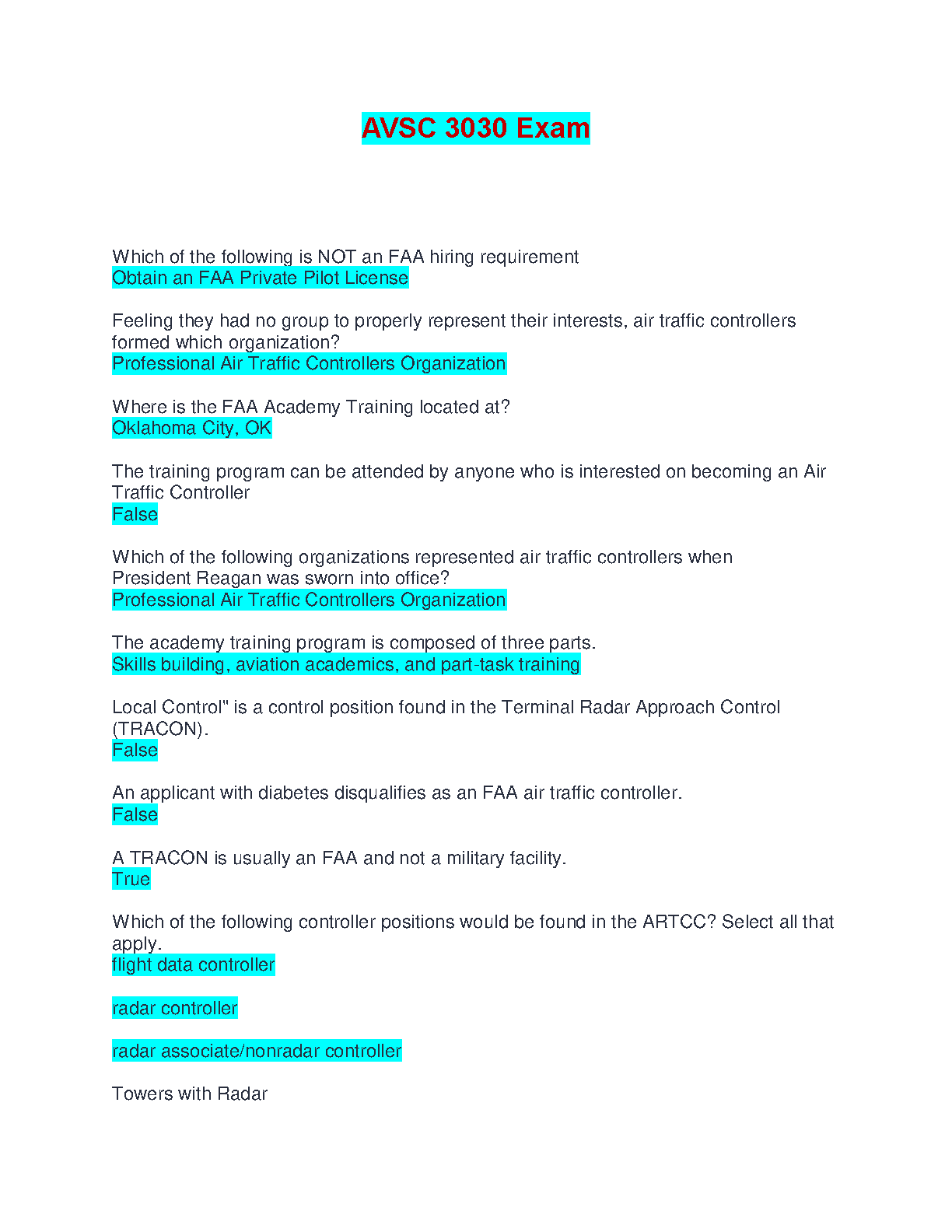 AVSC 3030 Exam

Which of the following is NOT an FAA hiring requirement
Obtain an FAA Private Pilot License

Feeling they had no group to properly represent their interests, air traffic controllers formed which organization?
Professional Air Traffic Controllers Organization

Where is the FAA Academy Training located at?
Oklahoma City, OK

The training program can be attended by anyone who is interested on becoming an Air Traffic Controller
False

Which of the following organizations represented air traffic controllers when President Reagan was sworn into office?
Professional Air Traffic Controllers Organization

The academy training program is composed of three parts.
Skills building, aviation academics, and part-task training

Local Control" is a control position found in the Terminal Radar Approach Control (TRACON).
False

An applicant with diabetes disqualifies as an FAA air traffic controller.
False

A TRACON is usually an FAA and not a military facility.
True

Which of the following controller positions would be found in the ARTCC? Select all that apply.
flight data controller

radar controller

radar associate/nonradar controller

Towers with Radar